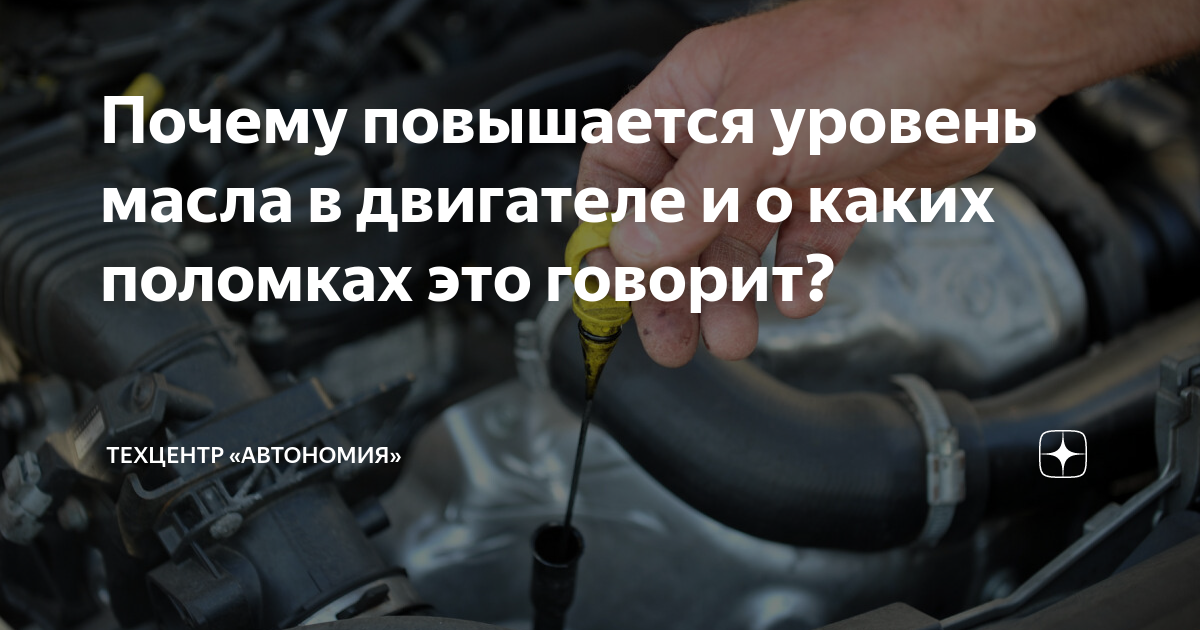 Почему повышается уровень масла в двигателе и о каких поломках это говорит?

ТЕХЦЕНТР «АВТОНОМИЯ»